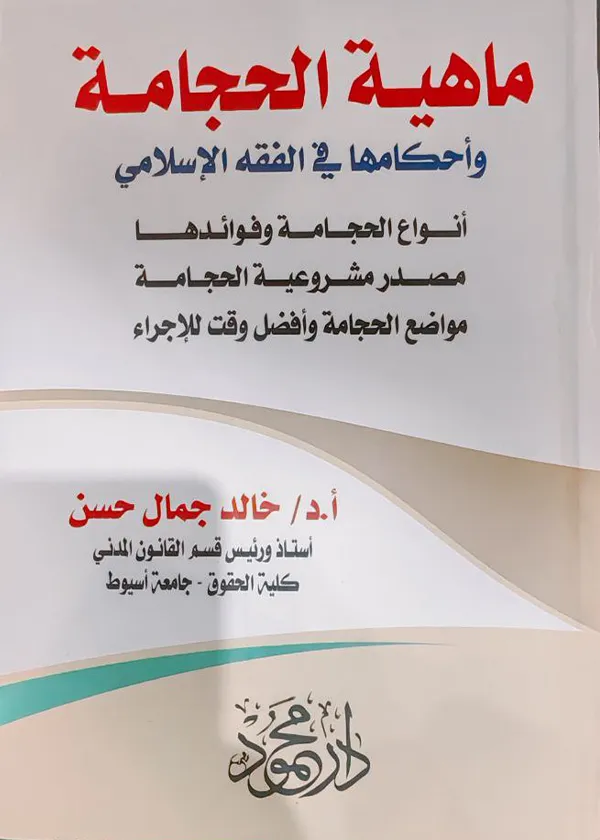 ماهية الحجامة

وأحكامها في الفقه الإسلامي

أنواع الحجامة وفوائدها

مصدر مشروعية الحجامة

مواضع الحجامة وأفضل وقت للإجراء

أ.د/ خالد جمال حسن

أستاذ ورئيس قسم القانون المدني

كلية الحقوق - جامعة أسيوط

دار محمود